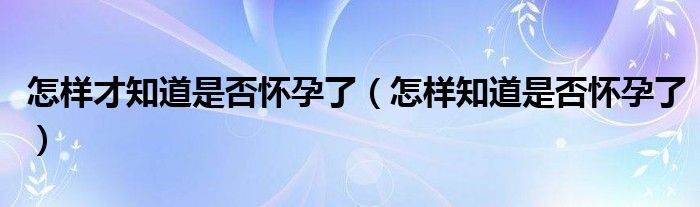 怎样才知道是否怀孕了（怎样知道是否怀孕了）